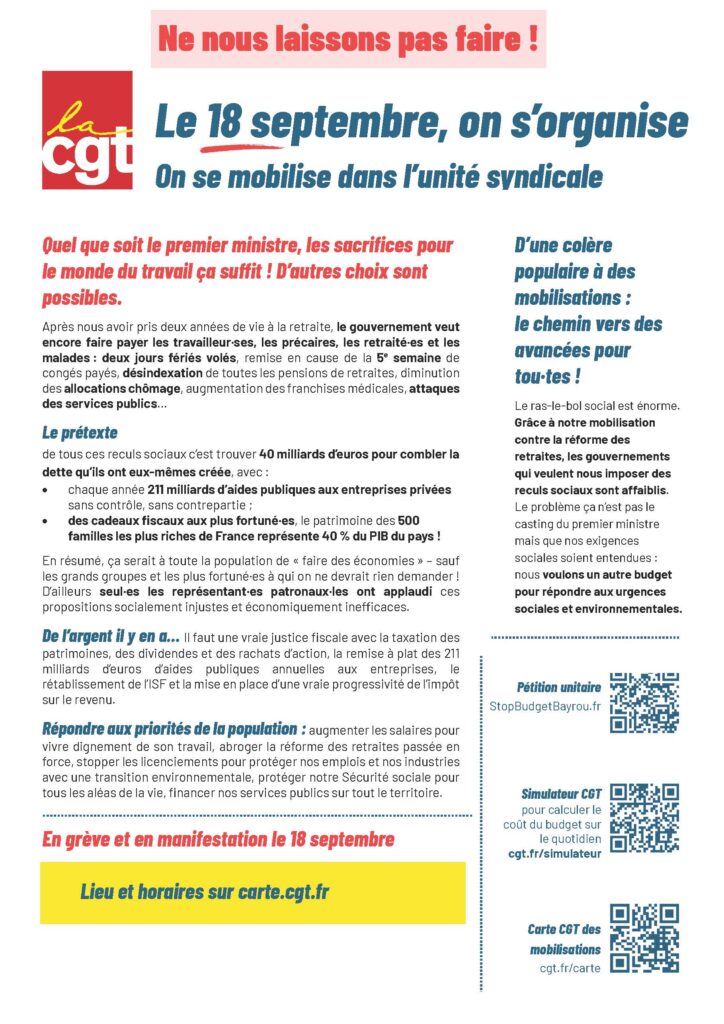 Ne nous laissons pas faire !

la cgt

Le 18 septembre, on s'organise

On se mobilise dans l'unité syndicale

Quel que soit le premier ministre, les sacrifices pour le monde du travail ça suffit ! D'autres choix sont possibles.

Après nous avoir pris deux années de vie à la retraite, le gouvernement veut encore faire payer les travailleur·ses, les précaires, les retraité·es et les malades : deux jours fériés volés, remise en cause de la 5e semaine de congés payés, désindexation de toutes les pensions de retraites, diminution des allocations chômage, augmentation des franchises médicales, attaques des services publics...

Le prétexte

de tous ces reculs sociaux c'est trouver 40 milliards d'euros pour combler la dette qu'ils ont eux-mêmes créée, avec :

• chaque année 211 milliards d'aides publiques aux entreprises privées sans contrôle, sans contrepartie ;
• des cadeaux fiscaux aux plus fortuné·es, le patrimoine des 500 familles les plus riches de France représente 40 % du PIB du pays !

En résumé, ça serait à toute la population de « faire des économies » – sauf les grands groupes et les plus fortuné·es à qui on ne devrait rien demander ! D'ailleurs seul·es les représentant·es patronaux·les ont applaudi ces propositions socialement injustes et économiquement inefficaces.

De l'argent il y en a... Il faut une vraie justice fiscale avec la taxation des patrimoines, des dividendes et des rachats d'action, la remise à plat des 211 milliards d'euros d'aides publiques annuelles aux entreprises, le rétablissement de l'ISF et la mise en place d'une vraie progressivité de l'impôt sur le revenu.

Répondre aux priorités de la population : augmenter les salaires pour vivre dignement de son travail, abroger la réforme des retraites passée en force, stopper les licenciements pour protéger nos emplois et nos industries avec une transition environnementale, protéger notre Sécurité sociale pour tous les aléas de la vie, financer nos services publics sur tout le territoire.

En grève et en manifestation le 18 septembre

Lieu et horaires sur carte.cgt.fr

D'une colère populaire à des mobilisations : le chemin vers des avancées pour tou·tes !

Le ras-le-bol social est énorme. Grâce à notre mobilisation contre la réforme des retraites, les gouvernements qui veulent nous imposer des reculs sociaux sont affaiblis. Le problème ça n'est pas le casting du premier ministre mais que nos exigences sociales soient entendues : nous voulons un autre budget pour répondre aux urgences sociales et environnementales.

Pétition unitaire
StopBudgetBayrou.fr

Simulateur CGT
pour calculer le coût du budget sur le quotidien
cgt.fr/simulateur

Carte CGT des mobilisations
cgt.fr/carte